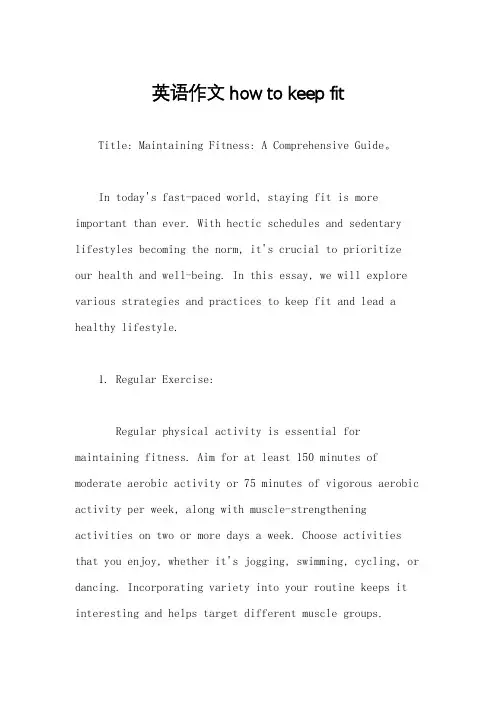 英语作文 how to keep fit

Title: Maintaining Fitness: A Comprehensive Guide。

In today's fast-paced world, staying fit is more important than ever. With hectic schedules and sedentary lifestyles becoming the norm, it's crucial to prioritize our health and well-being. In this essay, we will explore various strategies and practices to keep fit and lead a healthy lifestyle.

1. Regular Exercise:

Regular physical activity is essential for maintaining fitness. Aim for at least 150 minutes of moderate aerobic activity or 75 minutes of vigorous aerobic activity per week, along with muscle-strengthening activities on two or more days a week. Choose activities that you enjoy, whether it's jogging, swimming, cycling, or dancing. Incorporating variety into your routine keeps it interesting and helps target different muscle groups.